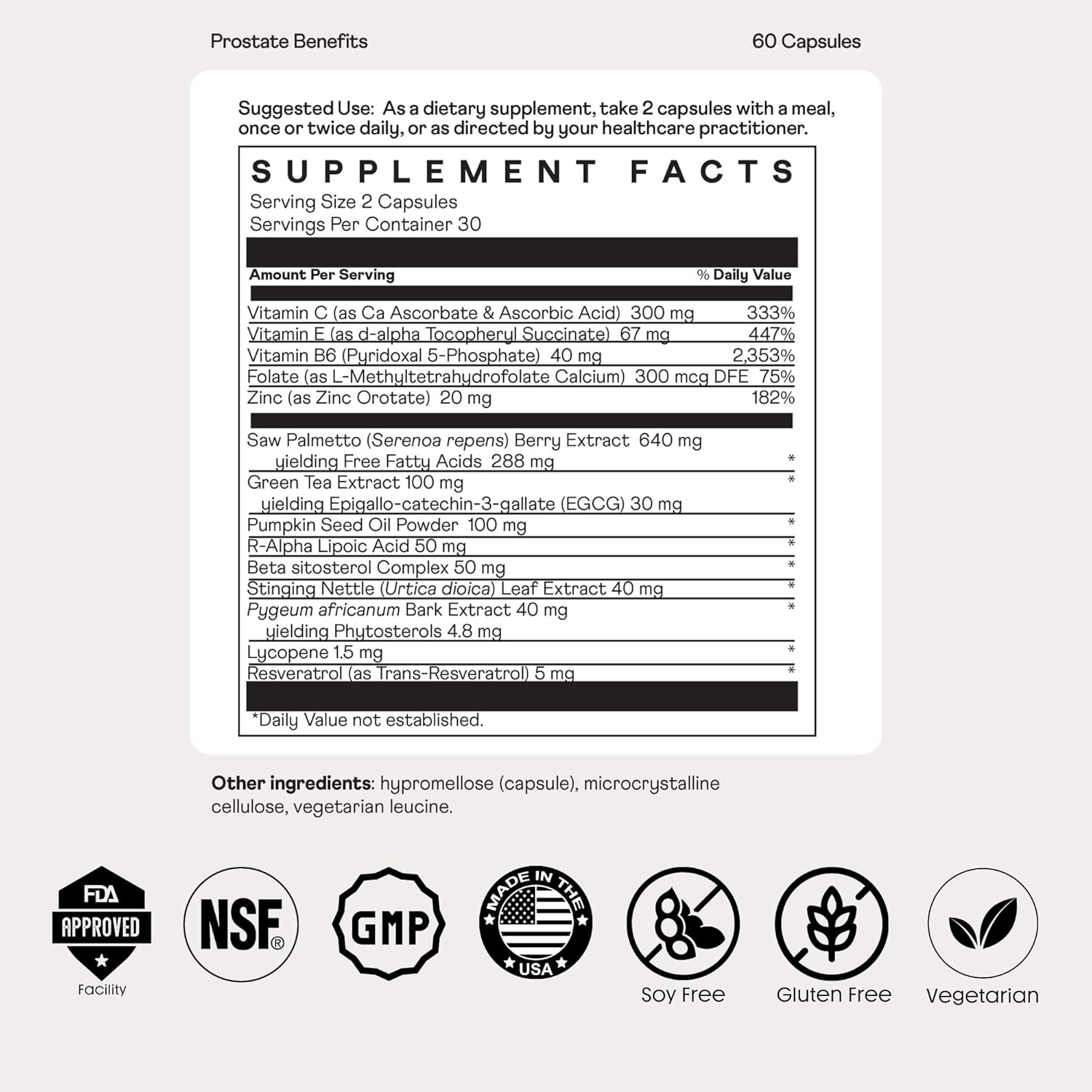 Prostate Benefits

60 Capsules

Suggested Use: As a dietary supplement, take 2 capsules with a meal, once or twice daily, or as directed by your healthcare practitioner.

SUPPLEMENT FACTS
Serving Size 2 Capsules
Servings Per Container 30

| Amount Per Serving | % Daily Value |
|---|---|
| Vitamin C (as Ca Ascorbate & Ascorbic Acid) 300 mg | 333% |
| Vitamin E (as d-alpha Tocopheryl Succinate) 67 mg | 447% |
| Vitamin B6 (Pyridoxal 5-Phosphate) 40 mg | 2,353% |
| Folate (as L-Methyltetrahydrofolate Calcium) 300 mcg DFE | 75% |
| Zinc (as Zinc Orotate) 20 mg | 182% |
| Saw Palmetto (Serenoa repens) Berry Extract 640 mg yielding Free Fatty Acids 288 mg | * |
| Green Tea Extract 100 mg yielding Epigallo-catechin-3-gallate (EGCG) 30 mg | * |
| Pumpkin Seed Oil Powder 100 mg | * |
| R-Alpha Lipoic Acid 50 mg | * |
| Beta sitosterol Complex 50 mg | * |
| Stinging Nettle (Urtica dioica) Leaf Extract 40 mg | * |
| Pygeum africanum Bark Extract 40 mg yielding Phytosterols 4.8 mg | * |
| Lycopene 1.5 mg | * |
| Resveratrol (as Trans-Resveratrol) 5 mg | * |

*Daily Value not established.

Other ingredients: hypromellose (capsule), microcrystalline cellulose, vegetarian leucine.

FDA
APPROVED
Facility

NSF®

GMP

MADE IN THE
USA

Soy Free

Gluten Free

Vegetarian